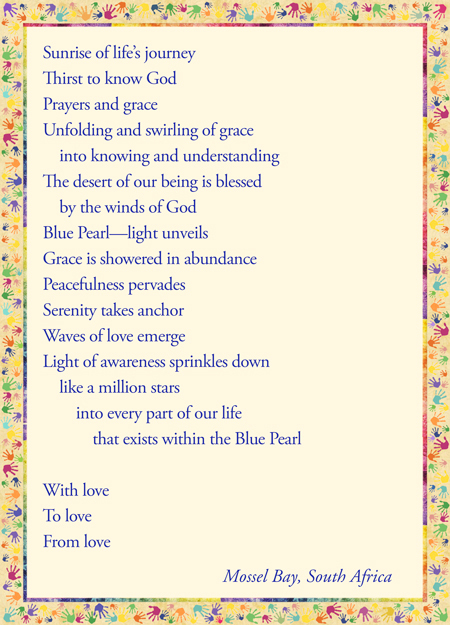 Sunrise of life's journey
Thirst to know God
Prayers and grace
Unfolding and swirling of grace
into knowing and understanding
The desert of our being is blessed
by the winds of God
Blue Pearl—light unveils
Grace is showered in abundance
Peacefulness pervades
Serenity takes anchor
Waves of love emerge
Light of awareness sprinkles down
like a million stars
into every part of our life
that exists within the Blue Pearl

With love
To love
From love

Mossel Bay, South Africa